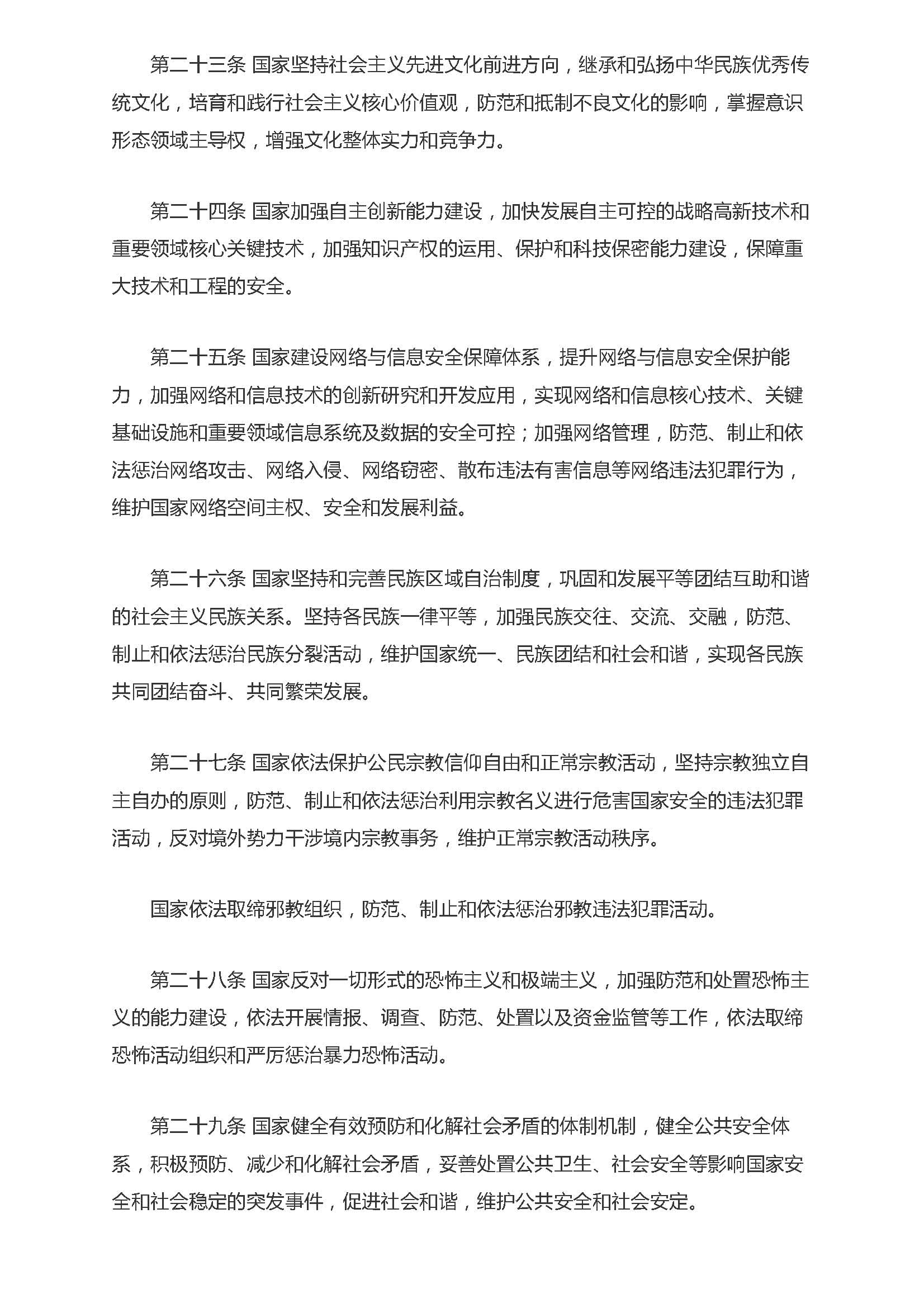 第二十三条 国家坚持社会主义先进文化前进方向，继承和弘扬中华民族优秀传统文化，培育和践行社会主义核心价值观，防范和抵制不良文化的影响，掌握意识形态领域主导权，增强文化整体实力和竞争力。

第二十四条 国家加强自主创新能力建设，加快发展自主可控的战略高新技术和重要领域核心关键技术，加强知识产权的运用、保护和科技保密能力建设，保障重大技术和工程的安全。

第二十五条 国家建设网络与信息安全保障体系，提升网络与信息安全保护能力，加强网络和信息技术的创新研究和开发应用，实现网络和信息核心技术、关键基础设施和重要领域信息系统及数据的安全可控；加强网络管理，防范、制止和依法惩治网络攻击、网络入侵、网络窃密、散布违法有害信息等网络违法犯罪行为，维护国家网络空间主权、安全和发展利益。

第二十六条 国家坚持和完善民族区域自治制度，巩固和发展平等团结互助和谐的社会主义民族关系。坚持各民族一律平等，加强民族交往、交流、交融，防范、制止和依法惩治民族分裂活动，维护国家统一、民族团结和社会和谐，实现各民族共同团结奋斗、共同繁荣发展。

第二十七条 国家依法保护公民宗教信仰自由和正常宗教活动，坚持宗教独立自主自办的原则，防范、制止和依法惩治利用宗教名义进行危害国家安全的违法犯罪活动，反对境外势力干涉境内宗教事务，维护正常宗教活动秩序。

国家依法取缔邪教组织，防范、制止和依法惩治邪教违法犯罪活动。

第二十八条 国家反对一切形式的恐怖主义和极端主义，加强防范和处置恐怖主义的能力建设，依法开展情报、调查、防范、处置以及资金监管等工作，依法取缔恐怖活动组织和严厉惩治暴力恐怖活动。

第二十九条 国家健全有效预防和化解社会矛盾的体制机制，健全公共安全体系，积极预防、减少和化解社会矛盾，妥善处置公共卫生、社会安全等影响国家安全和社会稳定的突发事件，促进社会和谐，维护公共安全和社会安定。